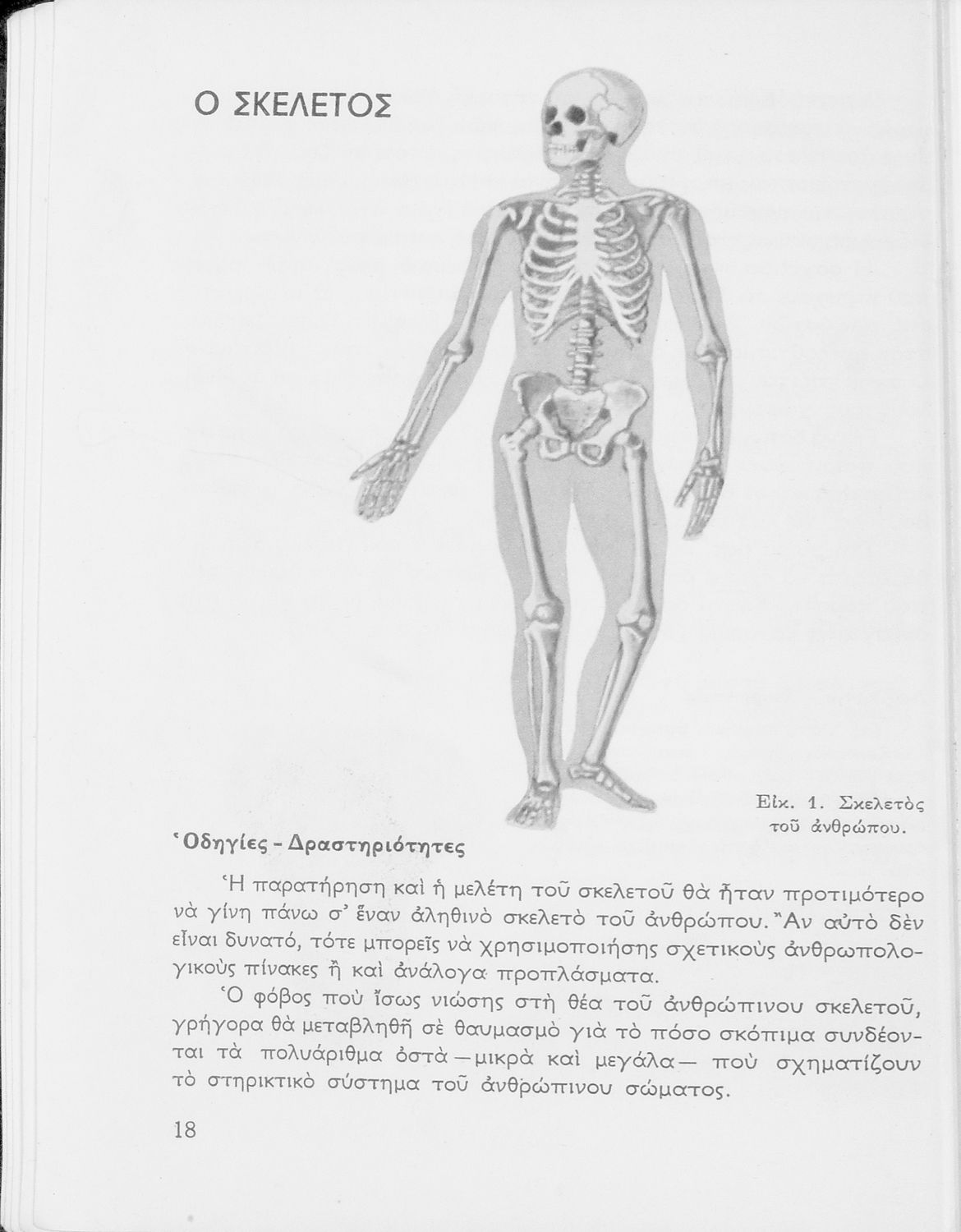 Ο ΣΚΕΛΕΤΟΣ

Εἰκ. 1. Σκελετὸς τοῦ ἀνθρώπου.

Ὁδηγίες - Δραστηριότητες

Ἡ παρατήρηση καὶ ἡ μελέτη τοῦ σκελετοῦ θὰ ἦταν προτιμότερο νὰ γίνη πάνω σ' ἕναν ἀληθινὸ σκελετὸ τοῦ ἀνθρώπου. Ἂν αὐτὸ δὲν εἶναι δυνατό, τότε μπορεῖς νὰ χρησιμοποιήσης σχετικοὺς ἀνθρωπολογικοὺς πίνακες ἢ καὶ ἀνάλογα προπλάσματα.

Ὁ φόβος ποὺ ἴσως νιώσης στὴ θέα τοῦ ἀνθρώπινου σκελετοῦ, γρήγορα θὰ μεταβληθῆ σὲ θαυμασμὸ γιὰ τὸ πόσο σκόπιμα συνδέονται τὰ πολυάριθμα ὀστὰ —μικρὰ καὶ μεγάλα— ποὺ σχηματίζουν τὸ στηρικτικὸ σύστημα τοῦ ἀνθρώπινου σώματος.

18